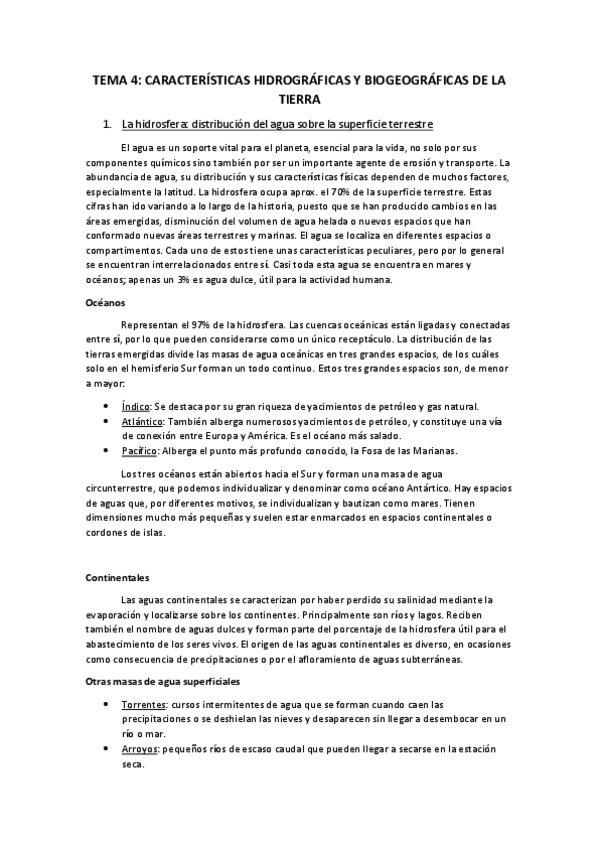 TEMA 4: CARACTERÍSTICAS HIDROGRÁFICAS Y BIOGEOGRÁFICAS DE LA TIERRA

1. La hidrosfera: distribución del agua sobre la superficie terrestre

El agua es un soporte vital para el planeta, esencial para la vida, no solo por sus componentes químicos sino también por ser un importante agente de erosión y transporte. La abundancia de agua, su distribución y sus características físicas dependen de muchos factores, especialmente la latitud. La hidrosfera ocupa aprox. el 70% de la superficie terrestre. Estas cifras han ido variando a lo largo de la historia, puesto que se han producido cambios en las áreas emergidas, disminución del volumen de agua helada o nuevos espacios que han conformado nuevas áreas terrestres y marinas. El agua se localiza en diferentes espacios o compartimentos. Cada uno de estos tiene unas características peculiares, pero por lo general se encuentran interrelacionados entre sí. Casi toda esta agua se encuentra en mares y océanos; apenas un 3% es agua dulce, útil para la actividad humana.

Océanos

Representan el 97% de la hidrosfera. Las cuencas oceánicas están ligadas y conectadas entre sí, por lo que pueden considerarse como un único receptáculo. La distribución de las tierras emergidas divide las masas de agua oceánicas en tres grandes espacios, de los cuáles solo en el hemisferio Sur forman un todo continuo. Estos tres grandes espacios son, de menor a mayor:

• Índico: Se destaca por su gran riqueza de yacimientos de petróleo y gas natural.
• Atlántico: También alberga numerosos yacimientos de petróleo, y constituye una vía de conexión entre Europa y América. Es el océano más salado.
• Pacífico: Alberga el punto más profundo conocido, la Fosa de las Marianas.

Los tres océanos están abiertos hacia el Sur y forman una masa de agua circunterrestre, que podemos individualizar y denominar como océano Antártico. Hay espacios de aguas que, por diferentes motivos, se individualizan y bautizan como mares. Tienen dimensiones mucho más pequeñas y suelen estar enmarcados en espacios continentales o cordones de islas.

Continentales

Las aguas continentales se caracterizan por haber perdido su salinidad mediante la evaporación y localizarse sobre los continentes. Principalmente son ríos y lagos. Reciben también el nombre de aguas dulces y forman parte del porcentaje de la hidrosfera útil para el abastecimiento de los seres vivos. El origen de las aguas continentales es diverso, en ocasiones como consecuencia de precipitaciones o por el afloramiento de aguas subterráneas.

Otras masas de agua superficiales

• Torrentes: cursos intermitentes de agua que se forman cuando caen las precipitaciones o se deshielan las nieves y desaparecen sin llegar a desembocar en un río o mar.
• Arroyos: pequeños ríos de escaso caudal que pueden llegar a secarse en la estación seca.